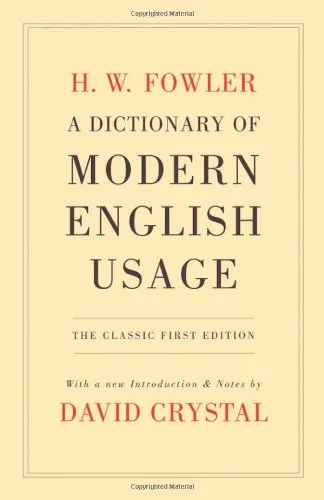 Copyrighted Material

H. W. FOWLER

A DICTIONARY OF

MODERN ENGLISH USAGE

THE CLASSIC FIRST EDITION

With a new Introduction & Notes by

DAVID CRYSTAL

Copyrighted Material